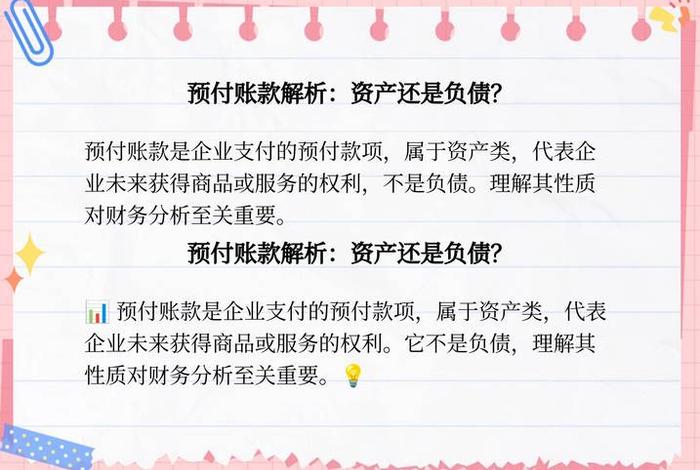 预付账款解析：资产还是负债?

预付账款是企业支付的预付款项，属于资产类，代表企业未来获得商品或服务的权利，不是负债。理解其性质对财务分析至关重要。

预付账款解析：资产还是负债?

📊 预付账款是企业支付的预付款项，属于资产类，代表企业未来获得商品或服务的权利。它不是负债，理解其性质对财务分析至关重要。💡